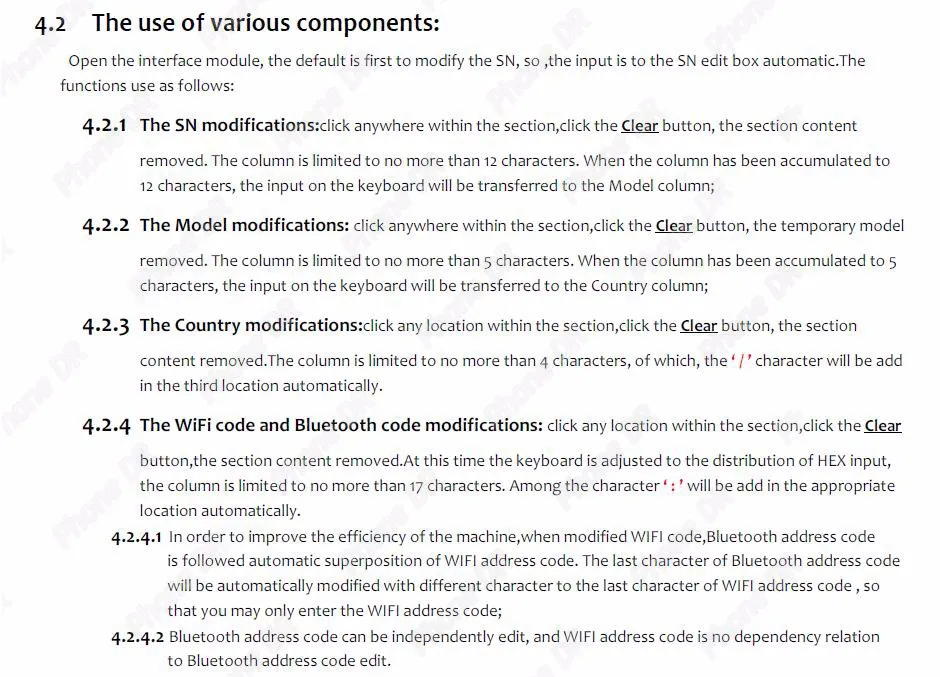 4.2 The use of various components:

Open the interface module, the default is first to modify the SN, so ,the input is to the SN edit box automatic.The functions use as follows:

4.2.1 The SN modifications:click anywhere within the section,click the Clear button, the section content removed. The column is limited to no more than 12 characters. When the column has been accumulated to 12 characters, the input on the keyboard will be transferred to the Model column;

4.2.2 The Model modifications: click anywhere within the section,click the Clear button, the temporary model removed. The column is limited to no more than 5 characters. When the column has been accumulated to 5 characters, the input on the keyboard will be transferred to the Country column;

4.2.3 The Country modifications:click any location within the section,click the Clear button, the section content removed.The column is limited to no more than 4 characters, of which, the '/' character will be add in the third location automatically.

4.2.4 The WiFi code and Bluetooth code modifications: click any location within the section,click the Clear button,the section content removed.At this time the keyboard is adjusted to the distribution of HEX input, the column is limited to no more than 17 characters. Among the character ':' will be add in the appropriate location automatically.

4.2.4.1 In order to improve the efficiency of the machine,when modified WIFI code,Bluetooth address code is followed automatic superposition of WIFI address code. The last character of Bluetooth address code will be automatically modified with different character to the last character of WIFI address code , so that you may only enter the WIFI address code;

4.2.4.2 Bluetooth address code can be independently edit, and WIFI address code is no dependency relation to Bluetooth address code edit.

Phone DR